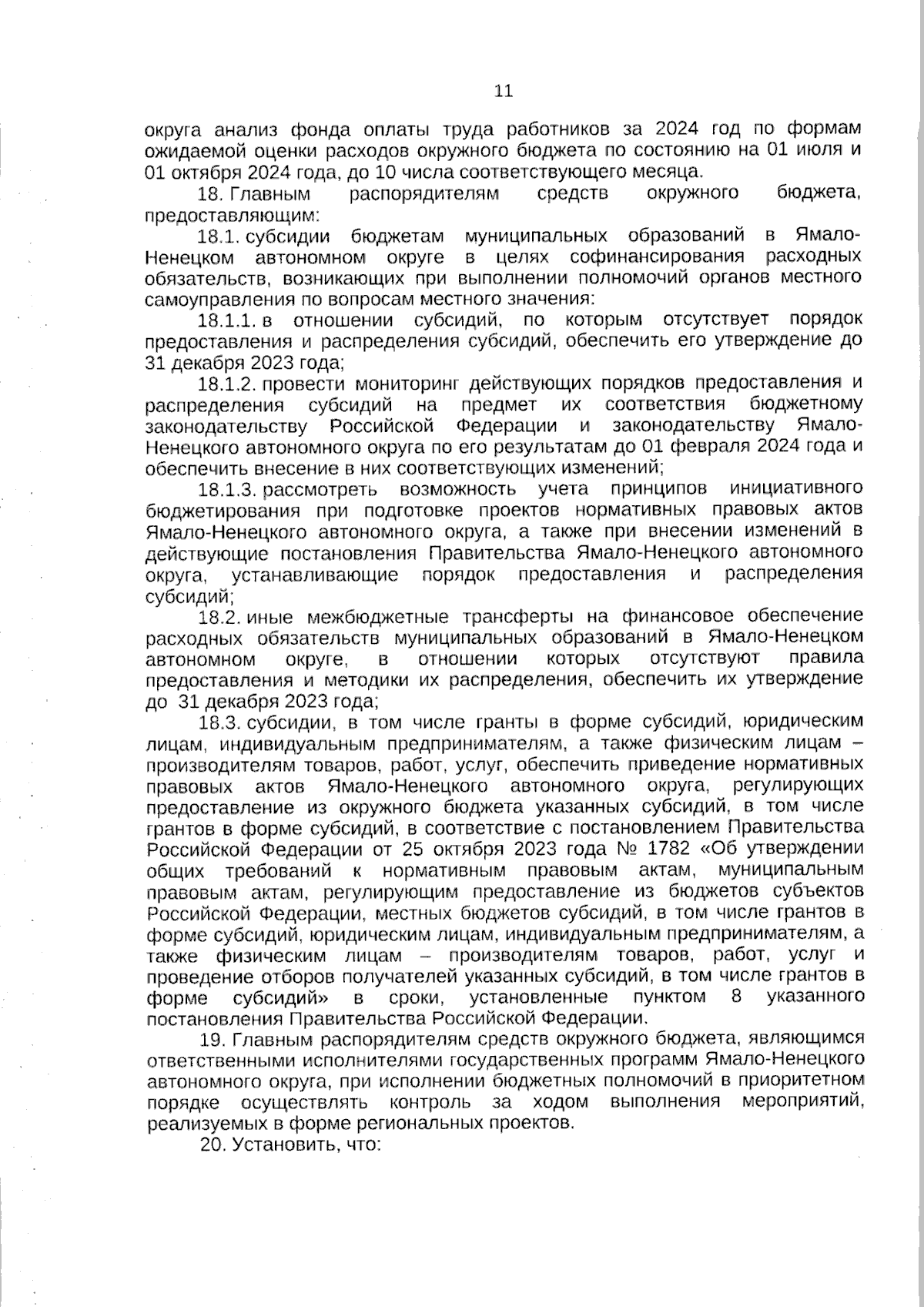 11

округа анализ фонда оплаты труда работников за 2024 год по формам ожидаемой оценки расходов окружного бюджета по состоянию на 01 июля и 01 октября 2024 года, до 10 числа соответствующего месяца.

18. Главным распорядителям средств окружного бюджета, предоставляющим:

18.1. субсидии бюджетам муниципальных образований в Ямало-Ненецком автономном округе в целях софинансирования расходных обязательств, возникающих при выполнении полномочий органов местного самоуправления по вопросам местного значения:

18.1.1. в отношении субсидий, по которым отсутствует порядок предоставления и распределения субсидий, обеспечить его утверждение до 31 декабря 2023 года;

18.1.2. провести мониторинг действующих порядков предоставления и распределения субсидий на предмет их соответствия бюджетному законодательству Российской Федерации и законодательству Ямало-Ненецкого автономного округа по его результатам до 01 февраля 2024 года и обеспечить внесение в них соответствующих изменений;

18.1.3. рассмотреть возможность учета принципов инициативного бюджетирования при подготовке проектов нормативных правовых актов Ямало-Ненецкого автономного округа, а также при внесении изменений в действующие постановления Правительства Ямало-Ненецкого автономного округа, устанавливающие порядок предоставления и распределения субсидий;

18.2. иные межбюджетные трансферты на финансовое обеспечение расходных обязательств муниципальных образований в Ямало-Ненецком автономном округе, в отношении которых отсутствуют правила предоставления и методики их распределения, обеспечить их утверждение до 31 декабря 2023 года;

18.3. субсидии, в том числе гранты в форме субсидий, юридическим лицам, индивидуальным предпринимателям, а также физическим лицам – производителям товаров, работ, услуг, обеспечить приведение нормативных правовых актов Ямало-Ненецкого автономного округа, регулирующих предоставление из окружного бюджета указанных субсидий, в том числе грантов в форме субсидий, в соответствие с постановлением Правительства Российской Федерации от 25 октября 2023 года № 1782 «Об утверждении общих требований к нормативным правовым актам, муниципальным правовым актам, регулирующим предоставление из бюджетов субъектов Российской Федерации, местных бюджетов субсидий, в том числе грантов в форме субсидий, юридическим лицам, индивидуальным предпринимателям, а также физическим лицам – производителям товаров, работ, услуг и проведение отборов получателей указанных субсидий, в том числе грантов в форме субсидий» в сроки, установленные пунктом 8 указанного постановления Правительства Российской Федерации.

19. Главным распорядителям средств окружного бюджета, являющимся ответственными исполнителями государственных программ Ямало-Ненецкого автономного округа, при исполнении бюджетных полномочий в приоритетном порядке осуществлять контроль за ходом выполнения мероприятий, реализуемых в форме региональных проектов.

20. Установить, что: